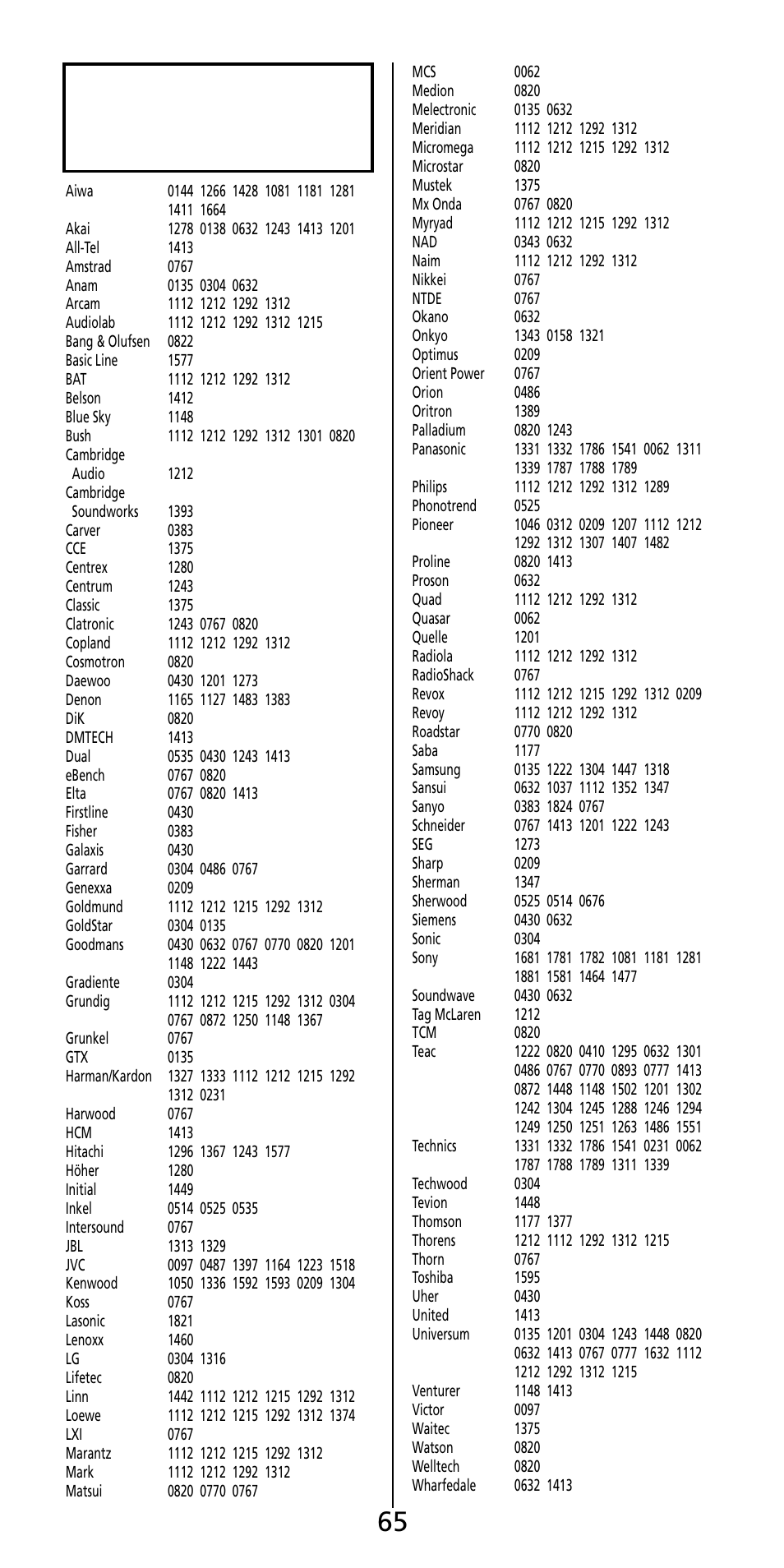 | | |
|---|---|
| Aiwa | 0144 1266 1428 1081 1181 1281 1411 1664 |
| Akai | 1278 0138 0632 1243 1413 1201 |
| All-Tel | 1413 |
| Amstrad | 0767 |
| Anam | 0135 0304 0632 |
| Arcam | 1112 1212 1292 1312 |
| Audiolab | 1112 1212 1292 1312 1215 |
| Bang & Olufsen | 0822 |
| Basic Line | 1577 |
| BAT | 1112 1212 1292 1312 |
| Belson | 1412 |
| Blue Sky | 1148 |
| Bush | 1112 1212 1292 1312 1301 0820 |
| Cambridge Audio | 1212 |
| Cambridge Soundworks | 1393 |
| Carver | 0383 |
| CCE | 1375 |
| Centrex | 1280 |
| Centrum | 1243 |
| Classic | 1375 |
| Clatronic | 1243 0767 0820 |
| Copland | 1112 1212 1292 1312 |
| Cosmotron | 0820 |
| Daewoo | 0430 1201 1273 |
| Denon | 1165 1127 1483 1383 |
| DiK | 0820 |
| DMTECH | 1413 |
| Dual | 0535 0430 1243 1413 |
| eBench | 0767 0820 |
| Elta | 0767 0820 1413 |
| Firstline | 0430 |
| Fisher | 0383 |
| Galaxis | 0430 |
| Garrard | 0304 0486 0767 |
| Genexxa | 0209 |
| Goldmund | 1112 1212 1215 1292 1312 |
| GoldStar | 0304 0135 |
| Goodmans | 0430 0632 0767 0770 0820 1201 1148 1222 1443 |
| Gradiente | 0304 |
| Grundig | 1112 1212 1215 1292 1312 0304 0767 0872 1250 1148 1367 |
| Grunkel | 0767 |
| GTX | 0135 |
| Harman/Kardon | 1327 1333 1112 1212 1215 1292 1312 0231 |
| Harwood | 0767 |
| HCM | 1413 |
| Hitachi | 1296 1367 1243 1577 |
| Höher | 1280 |
| Initial | 1449 |
| Inkel | 0514 0525 0535 |
| Intersound | 0767 |
| JBL | 1313 1329 |
| JVC | 0097 0487 1397 1164 1223 1518 |
| Kenwood | 1050 1336 1592 1593 0209 1304 |
| Koss | 0767 |
| Lasonic | 1821 |
| Lenoxx | 1460 |
| LG | 0304 1316 |
| Lifetec | 0820 |
| Linn | 1442 1112 1212 1215 1292 1312 |
| Loewe | 1112 1212 1215 1292 1312 1374 |
| LXI | 0767 |
| Marantz | 1112 1212 1215 1292 1312 |
| Mark | 1112 1212 1292 1312 |
| Matsui | 0820 0770 0767 |

| | |
|---|---|
| MCS | 0062 |
| Medion | 0820 |
| Melectronic | 0135 0632 |
| Meridian | 1112 1212 1292 1312 |
| Micromega | 1112 1212 1215 1292 1312 |
| Microstar | 0820 |
| Mustek | 1375 |
| Mx Onda | 0767 0820 |
| Myryad | 1112 1212 1215 1292 1312 |
| NAD | 0343 0632 |
| Naim | 1112 1212 1292 1312 |
| Nikkei | 0767 |
| NTDE | 0767 |
| Okano | 0632 |
| Onkyo | 1343 0158 1321 |
| Optimus | 0209 |
| Orient Power | 0767 |
| Orion | 0486 |
| Oritron | 1389 |
| Palladium | 0820 1243 |
| Panasonic | 1331 1332 1786 1541 0062 1311 1339 1787 1788 1789 |
| Philips | 1112 1212 1292 1312 1289 |
| Phonotrend | 0525 |
| Pioneer | 1046 0312 0209 1207 1112 1212 1292 1312 1307 1407 1482 |
| Proline | 0820 1413 |
| Proson | 0632 |
| Quad | 1112 1212 1292 1312 |
| Quasar | 0062 |
| Quelle | 1201 |
| Radiola | 1112 1212 1292 1312 |
| RadioShack | 0767 |
| Revox | 1112 1212 1215 1292 1312 0209 |
| Revoy | 1112 1212 1292 1312 |
| Roadstar | 0770 0820 |
| Saba | 1177 |
| Samsung | 0135 1222 1304 1447 1318 |
| Sansui | 0632 1037 1112 1352 1347 |
| Sanyo | 0383 1824 0767 |
| Schneider | 0767 1413 1201 1222 1243 |
| SEG | 1273 |
| Sharp | 0209 |
| Sherman | 1347 |
| Sherwood | 0525 0514 0676 |
| Siemens | 0430 0632 |
| Sonic | 0304 |
| Sony | 1681 1781 1782 1081 1181 1281 1881 1581 1464 1477 |
| Soundwave | 0430 0632 |
| Tag McLaren | 1212 |
| TCM | 0820 |
| Teac | 1222 0820 0410 1295 0632 1301 0486 0767 0770 0893 0777 1413 0872 1448 1148 1502 1201 1302 1242 1304 1245 1288 1246 1294 1249 1250 1251 1263 1486 1551 |
| Technics | 1331 1332 1786 1541 0231 0062 1787 1788 1789 1311 1339 |
| Techwood | 0304 |
| Tevion | 1448 |
| Thomson | 1177 1377 |
| Thorens | 1212 1112 1292 1312 1215 |
| Thorn | 0767 |
| Toshiba | 1595 |
| Uher | 0430 |
| United | 1413 |
| Universum | 0135 1201 0304 1243 1448 0820 0632 1413 0767 0777 1632 1112 1212 1292 1312 1215 |
| Venturer | 1148 1413 |
| Victor | 0097 |
| Waitec | 1375 |
| Watson | 0820 |
| Welltech | 0820 |
| Wharfedale | 0632 1413 |

65